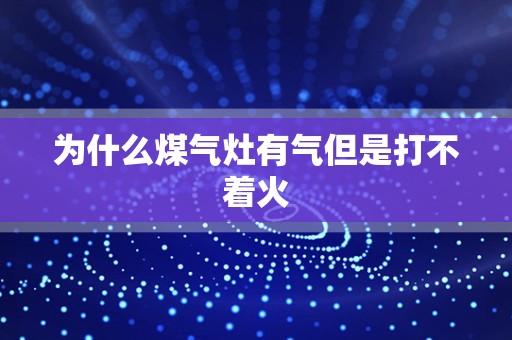 为什么煤气灶有气但是打不着火